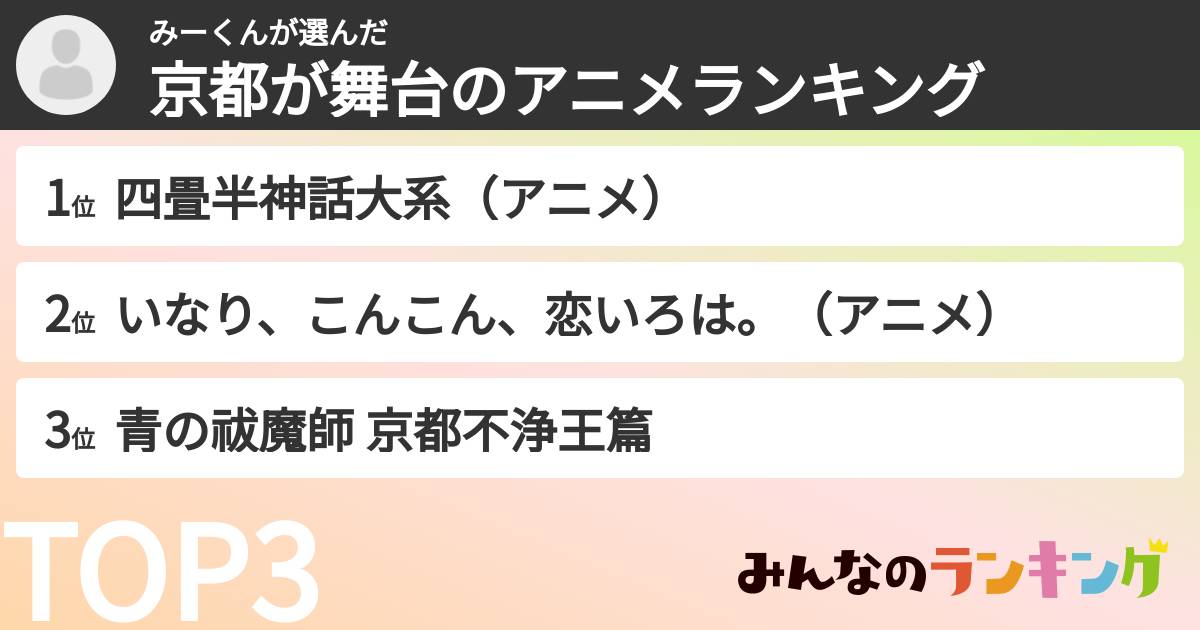 みーくんが選んだ
京都が舞台のアニメランキング

1位 四畳半神話大系（アニメ）

2位 いなり、こんこん、恋いろは。（アニメ）

3位 青の祓魔師 京都不浄王篇

TOP3

みんなのランキング